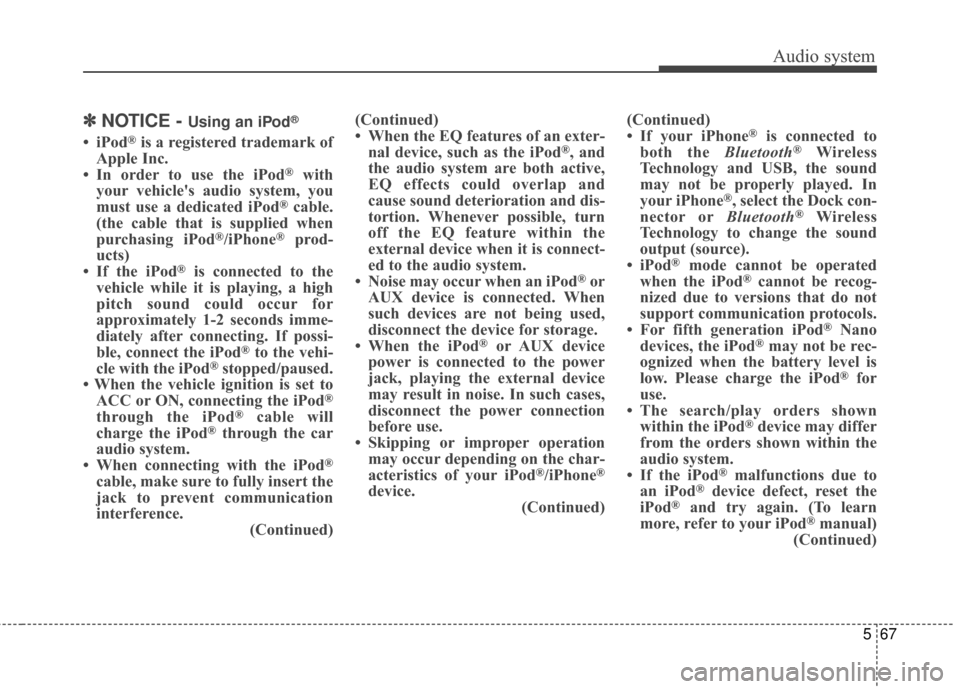 Audio system

✽ NOTICE - Using an iPod®

• iPod® is a registered trademark of Apple Inc.
• In order to use the iPod® with your vehicle's audio system, you must use a dedicated iPod® cable. (the cable that is supplied when purchasing iPod®/iPhone® products)
• If the iPod® is connected to the vehicle while it is playing, a high pitch sound could occur for approximately 1-2 seconds immediately after connecting. If possible, connect the iPod® to the vehicle with the iPod® stopped/paused.
• When the vehicle ignition is set to ACC or ON, connecting the iPod® through the iPod® cable will charge the iPod® through the car audio system.
• When connecting with the iPod® cable, make sure to fully insert the jack to prevent communication interference.
(Continued)

(Continued)
• When the EQ features of an external device, such as the iPod®, and the audio system are both active, EQ effects could overlap and cause sound deterioration and distortion. Whenever possible, turn off the EQ feature within the external device when it is connected to the audio system.
• Noise may occur when an iPod® or AUX device is connected. When such devices are not being used, disconnect the device for storage.
• When the iPod® or AUX device power is connected to the power jack, playing the external device may result in noise. In such cases, disconnect the power connection before use.
• Skipping or improper operation may occur depending on the characteristics of your iPod®/iPhone® device.
(Continued)

(Continued)
• If your iPhone® is connected to both the Bluetooth® Wireless Technology and USB, the sound may not be properly played. In your iPhone®, select the Dock connector or Bluetooth® Wireless Technology to change the sound output (source).
• iPod® mode cannot be operated when the iPod® cannot be recognized due to versions that do not support communication protocols.
• For fifth generation iPod® Nano devices, the iPod® may not be recognized when the battery level is low. Please charge the iPod® for use.
• The search/play orders shown within the iPod® device may differ from the orders shown within the audio system.
• If the iPod® malfunctions due to an iPod® device defect, reset the iPod® and try again. (To learn more, refer to your iPod® manual)
(Continued)

5 67

carmanualsonline.info